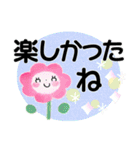 楽しかった
ね